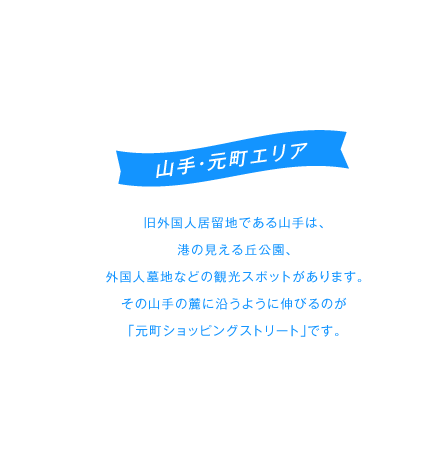 山手・元町エリア

旧外国人居留地である山手は、
港の見える丘公園、
外国人墓地などの観光スポットがあります。
その山手の麓に沿うように伸びるのが
「元町ショッピングストリート」です。